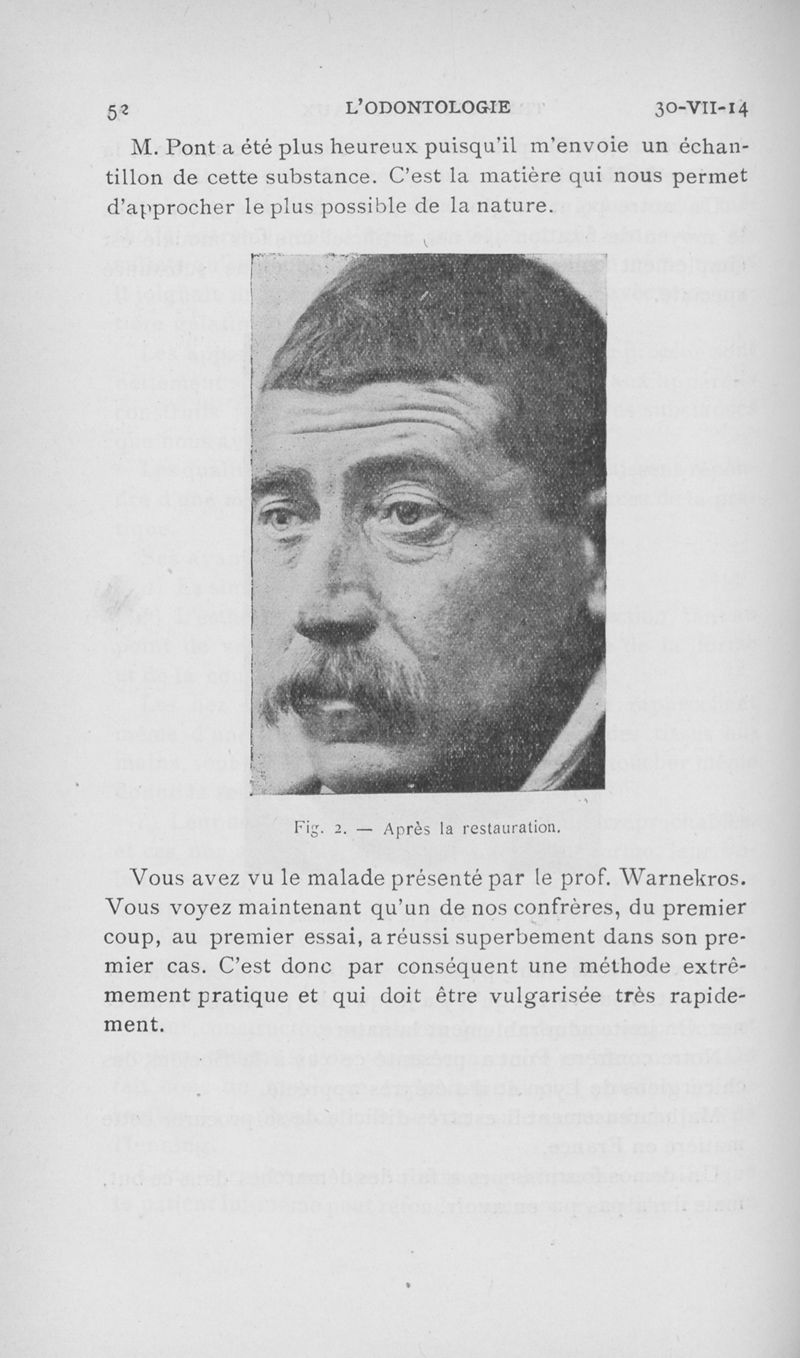 52 L'ODONTOLOGIE 30-VII-14

M. Pont a été plus heureux puisqu'il m'envoie un échantillon de cette substance. C'est la matière qui nous permet d'approcher le plus possible de la nature.

Fig. 2. — Après la restauration.

Vous avez vu le malade présenté par le prof. Warnekros. Vous voyez maintenant qu'un de nos confrères, du premier coup, au premier essai, a réussi superbement dans son premier cas. C'est donc par conséquent une méthode extrêmement pratique et qui doit être vulgarisée très rapidement.